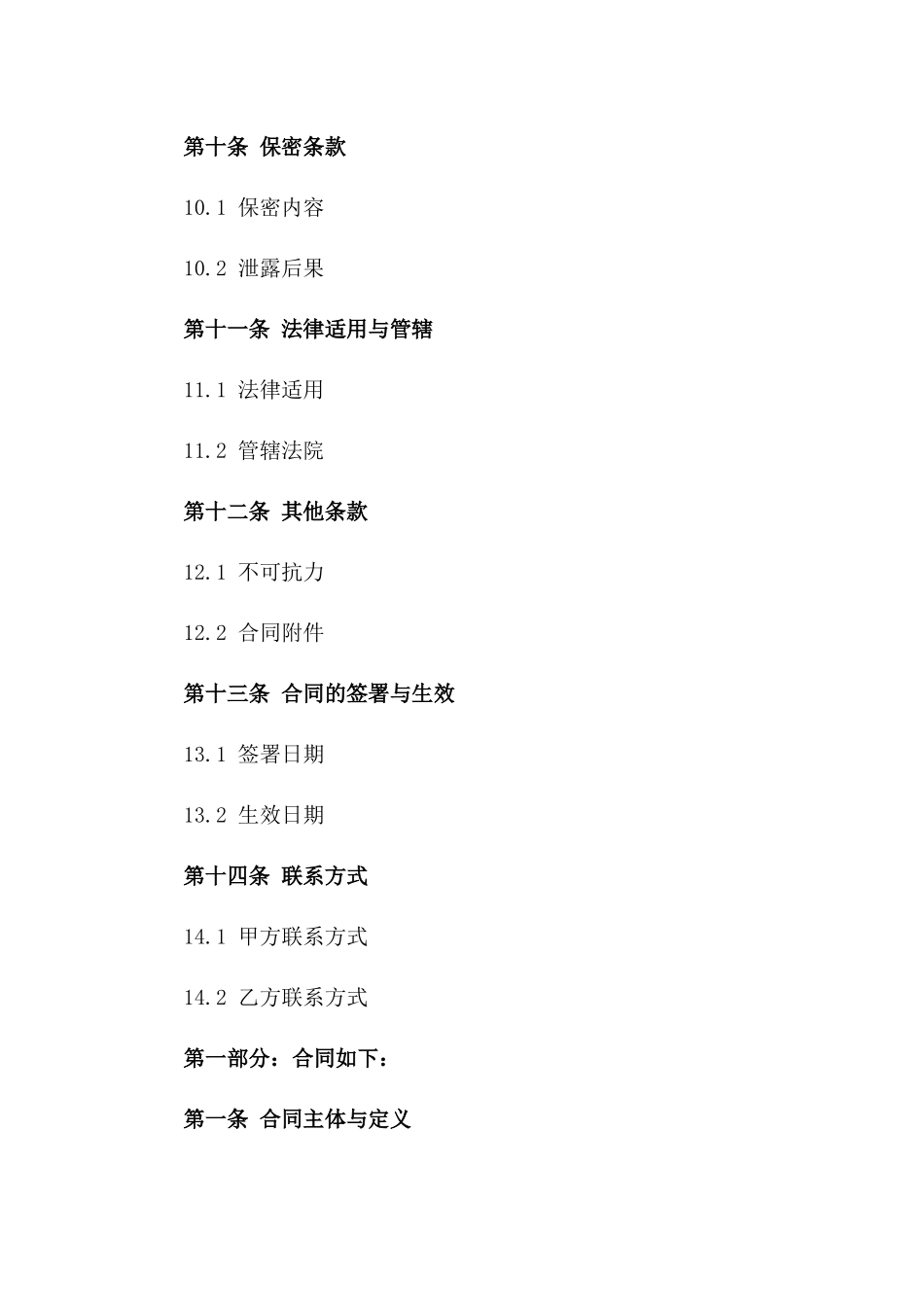 第十条 保密条款

10.1 保密内容

10.2 泄露后果

第十一条 法律适用与管辖

11.1 法律适用

11.2 管辖法院

第十二条 其他条款

12.1 不可抗力

12.2 合同附件

第十三条 合同的签署与生效

13.1 签署日期

13.2 生效日期

第十四条 联系方式

14.1 甲方联系方式

14.2 乙方联系方式

第一部分：合同如下：

第一条 合同主体与定义